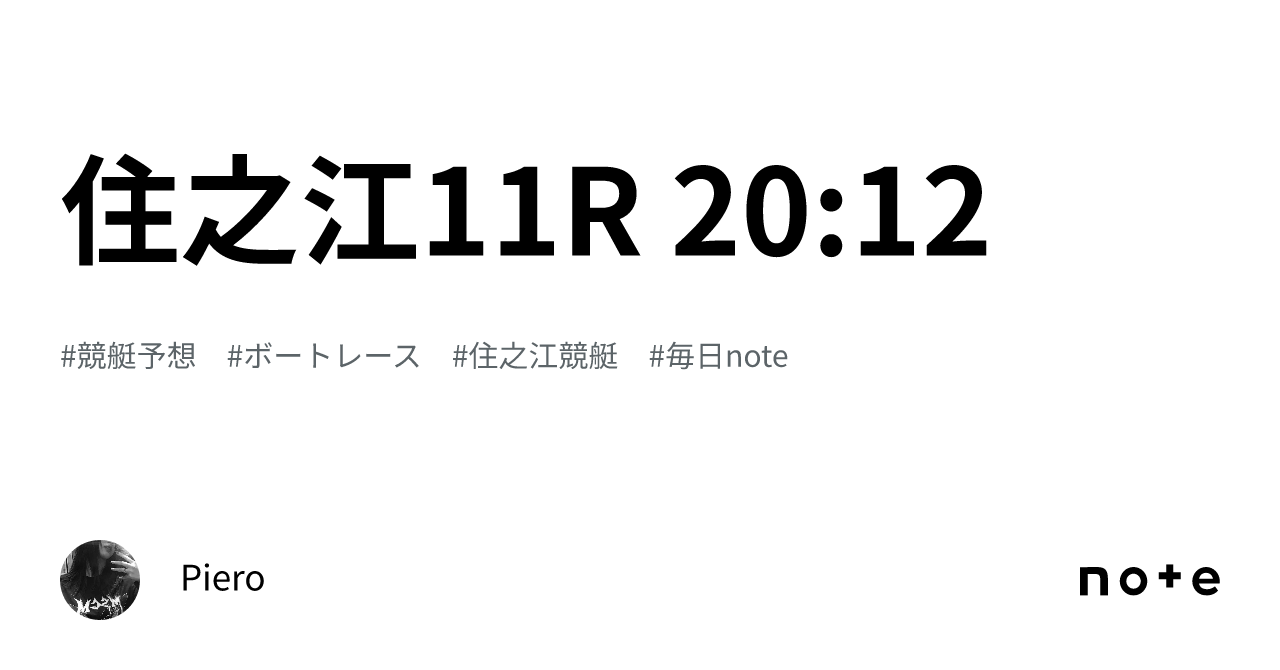 住之江11R 20:12

#競艇予想　#ボートレース　#住之江競艇　#毎日note

Piero

note